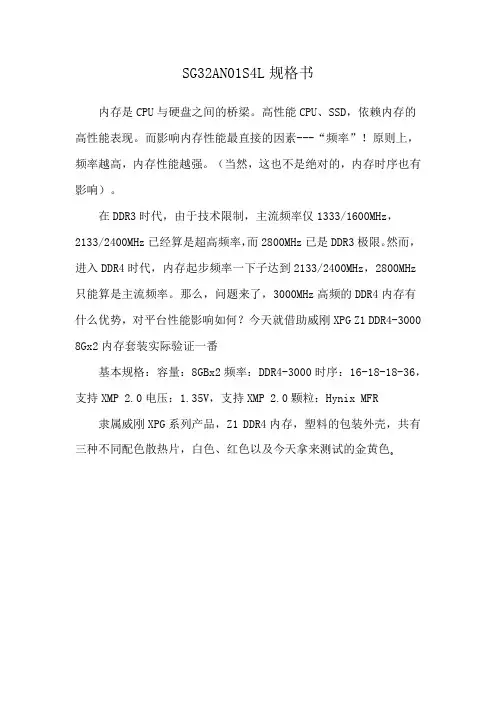 SG32AN01S4L 规格书

内存是 CPU 与硬盘之间的桥梁。高性能 CPU、SSD，依赖内存的高性能表现。而影响内存性能最直接的因素---“频率”！原则上，频率越高，内存性能越强。（当然，这也不是绝对的，内存时序也有影响）。

在 DDR3 时代，由于技术限制，主流频率仅 1333/1600MHz，2133/2400MHz 已经算是超高频率，而 2800MHz 已是 DDR3 极限。然而，进入 DDR4 时代，内存起步频率一下子达到 2133/2400MHz，2800MHz 只能算是主流频率。那么，问题来了，3000MHz 高频的 DDR4 内存有什么优势，对平台性能影响如何？今天就借助威刚 XPG Z1 DDR4-3000 8Gx2 内存套装实际验证一番

基本规格：容量：8GBx2 频率：DDR4-3000 时序：16-18-18-36，支持 XMP 2.0 电压：1.35V，支持 XMP 2.0 颗粒：Hynix MFR

隶属威刚 XPG 系列产品，Z1 DDR4 内存，塑料的包装外壳，共有三种不同配色散热片，白色、红色以及今天拿来测试的金黄色。